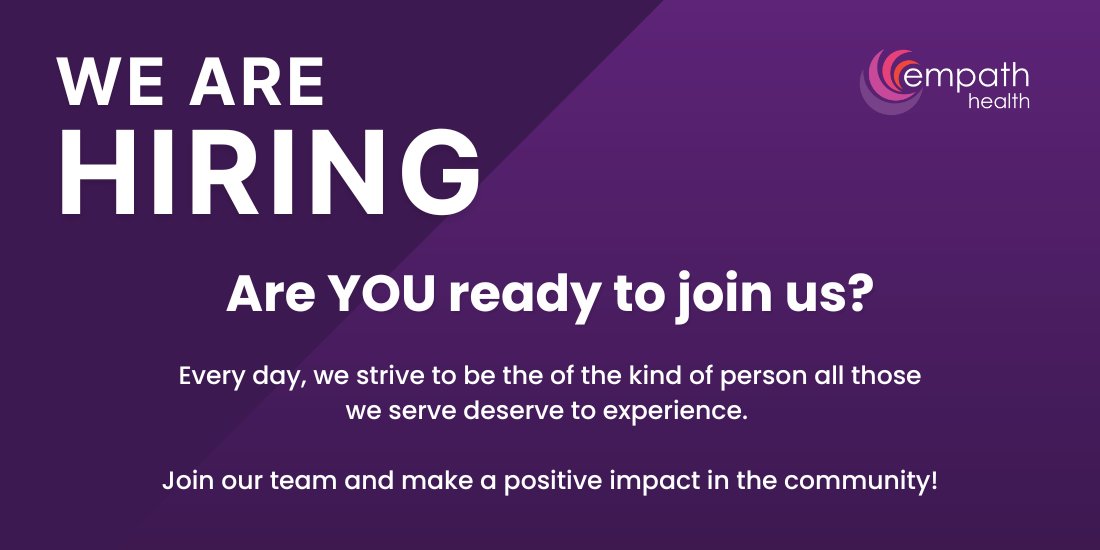 WE ARE
HIRING

empath
health

Are YOU ready to join us?

Every day, we strive to be the of the kind of person all those we serve deserve to experience.

Join our team and make a positive impact in the community!